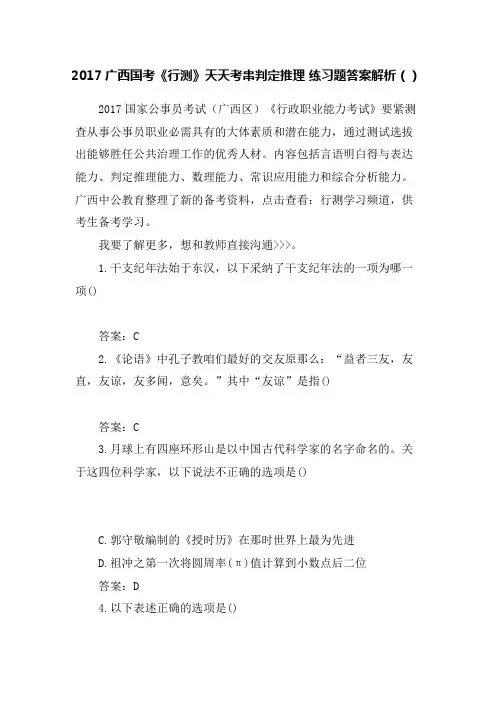 2017 广西国考《行测》天天考串判定推理 练习题答案解析（ ）

2017 国家公事员考试（广西区）《行政职业能力考试》要紧测查从事公事员职业必需具有的大体素质和潜在能力，通过测试选拔出能够胜任公共治理工作的优秀人材。内容包括言语明白得与表达能力、判定推理能力、数理能力、常识应用能力和综合分析能力。广西中公教育整理了新的备考资料，点击查看：行测学习频道，供考生备考学习。

我要了解更多，想和教师直接沟通>>>。

1.干支纪年法始于东汉，以下采纳了干支纪年法的一项为哪一项()

答案：C

2.《论语》中孔子教咱们最好的交友原那么：“益者三友，友直，友谅，友多闻，意矣。”其中“友谅”是指()

答案：C

3.月球上有四座环形山是以中国古代科学家的名字命名的。关于这四位科学家，以下说法不正确的选项是()

C.郭守敬编制的《授时历》在那时世界上最为先进

D.祖冲之第一次将圆周率(π)值计算到小数点后二位

答案：D

4.以下表述正确的选项是()